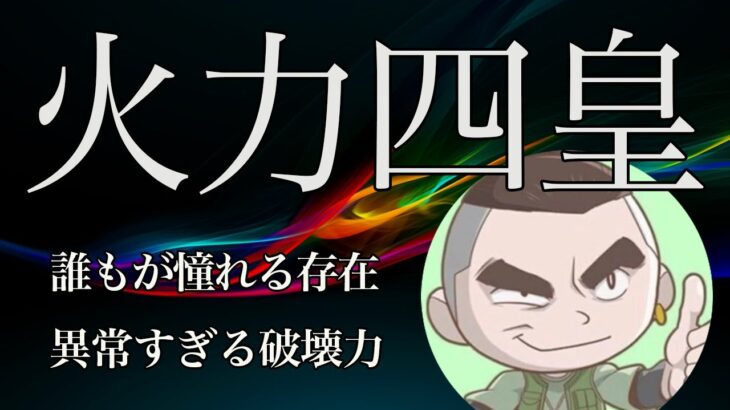 火力四皇

誰もが憧れる存在

異常すぎる破壊力